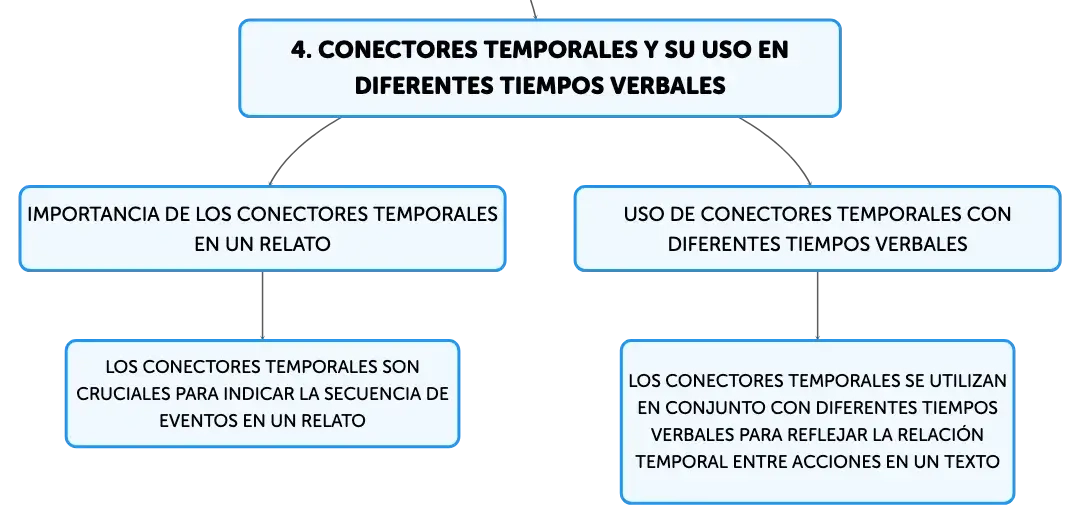 4. CONECTORES TEMPORALES Y SU USO EN DIFERENTES TIEMPOS VERBALES

IMPORTANCIA DE LOS CONECTORES TEMPORALES EN UN RELATO

LOS CONECTORES TEMPORALES SON CRUCIALES PARA INDICAR LA SECUENCIA DE EVENTOS EN UN RELATO

USO DE CONECTORES TEMPORALES CON DIFERENTES TIEMPOS VERBALES

LOS CONECTORES TEMPORALES SE UTILIZAN EN CONJUNTO CON DIFERENTES TIEMPOS VERBALES PARA REFLEJAR LA RELACIÓN TEMPORAL ENTRE ACCIONES EN UN TEXTO